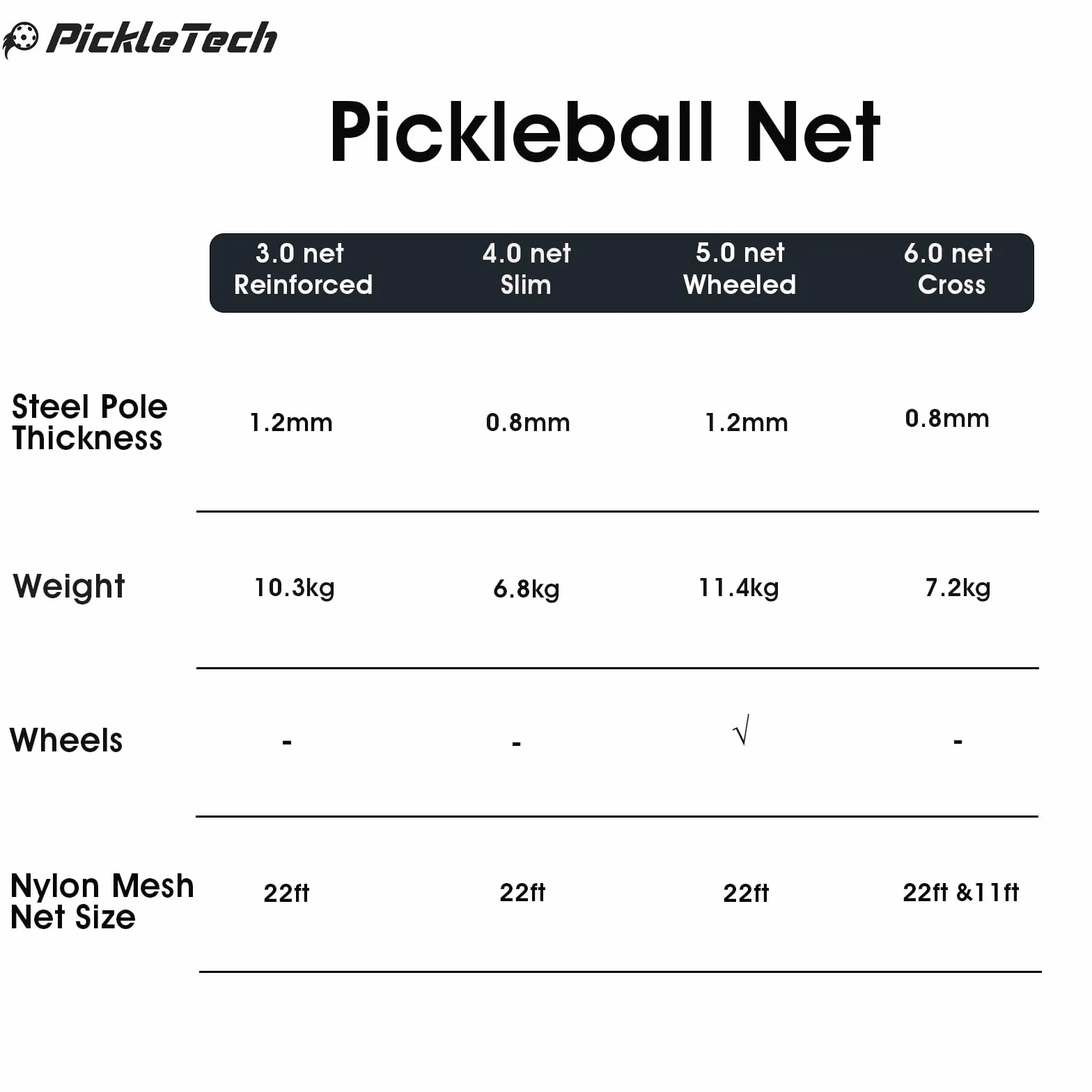 PickleTech

Pickleball Net

| | 3.0 net Reinforced | 4.0 net Slim | 5.0 net Wheeled | 6.0 net Cross |
|---|---|---|---|---|
| Steel Pole Thickness | 1.2mm | 0.8mm | 1.2mm | 0.8mm |
| Weight | 10.3kg | 6.8kg | 11.4kg | 7.2kg |
| Wheels | - | - | √ | - |
| Nylon Mesh Net Size | 22ft | 22ft | 22ft | 22ft &11ft |